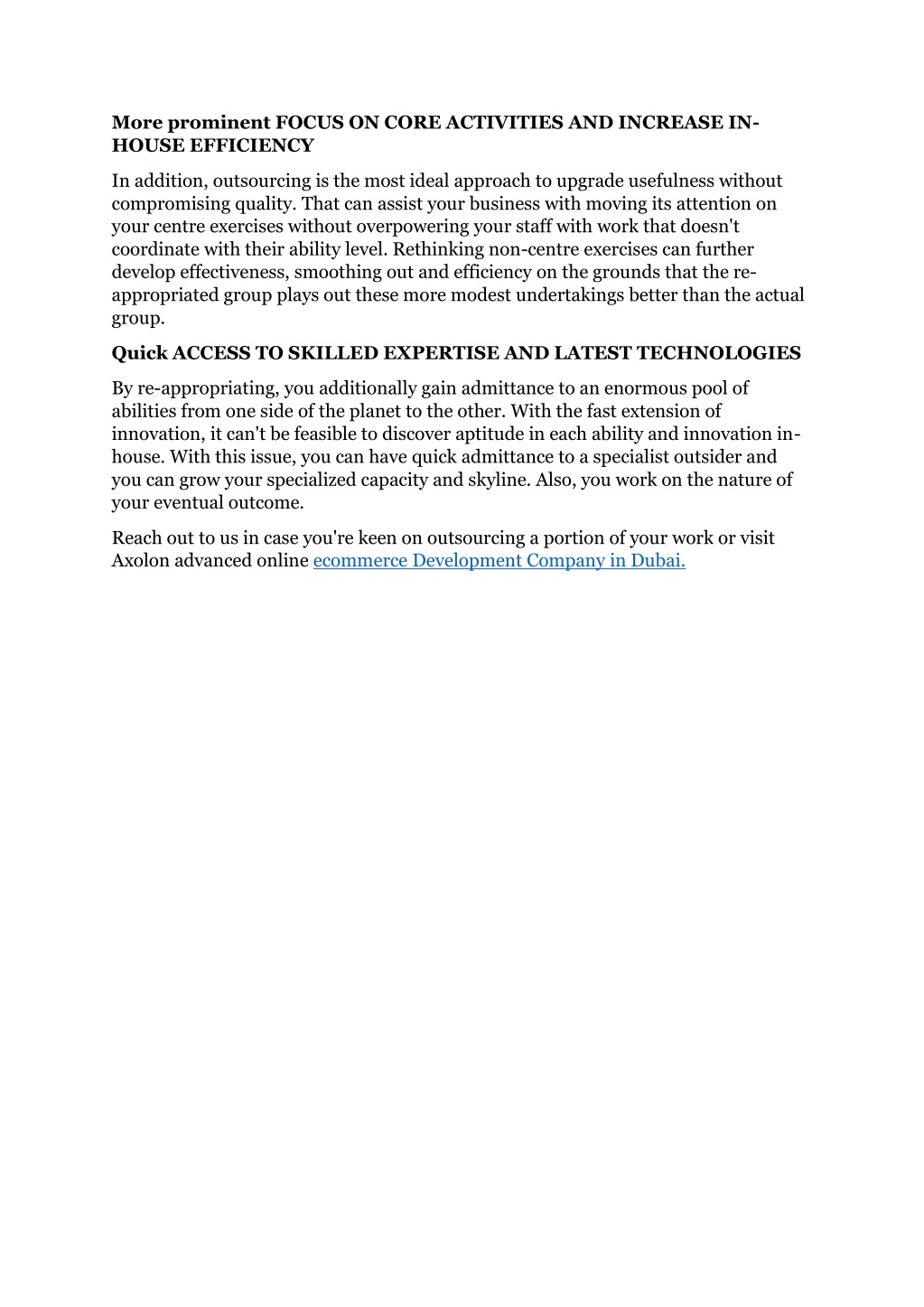 More prominent FOCUS ON CORE ACTIVITIES AND INCREASE IN-HOUSE EFFICIENCY

In addition, outsourcing is the most ideal approach to upgrade usefulness without compromising quality. That can assist your business with moving its attention on your centre exercises without overpowering your staff with work that doesn't coordinate with their ability level. Rethinking non-centre exercises can further develop effectiveness, smoothing out and efficiency on the grounds that the re-appropriated group plays out these more modest undertakings better than the actual group.

Quick ACCESS TO SKILLED EXPERTISE AND LATEST TECHNOLOGIES

By re-appropriating, you additionally gain admittance to an enormous pool of abilities from one side of the planet to the other. With the fast extension of innovation, it can't be feasible to discover aptitude in each ability and innovation in-house. With this issue, you can have quick admittance to a specialist outsider and you can grow your specialized capacity and skyline. Also, you work on the nature of your eventual outcome.

Reach out to us in case you're keen on outsourcing a portion of your work or visit Axolon advanced online ecommerce Development Company in Dubai.